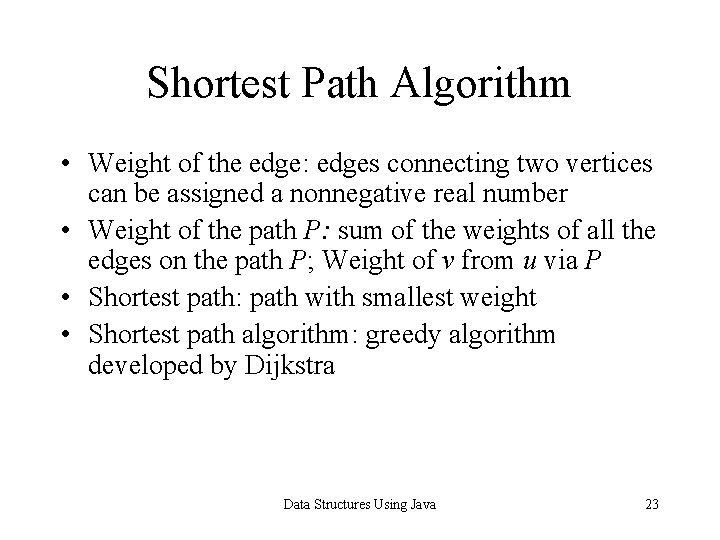 Shortest Path Algorithm

• Weight of the edge: edges connecting two vertices can be assigned a nonnegative real number
• Weight of the path P: sum of the weights of all the edges on the path P; Weight of v from u via P
• Shortest path: path with smallest weight
• Shortest path algorithm: greedy algorithm developed by Dijkstra

Data Structures Using Java 23